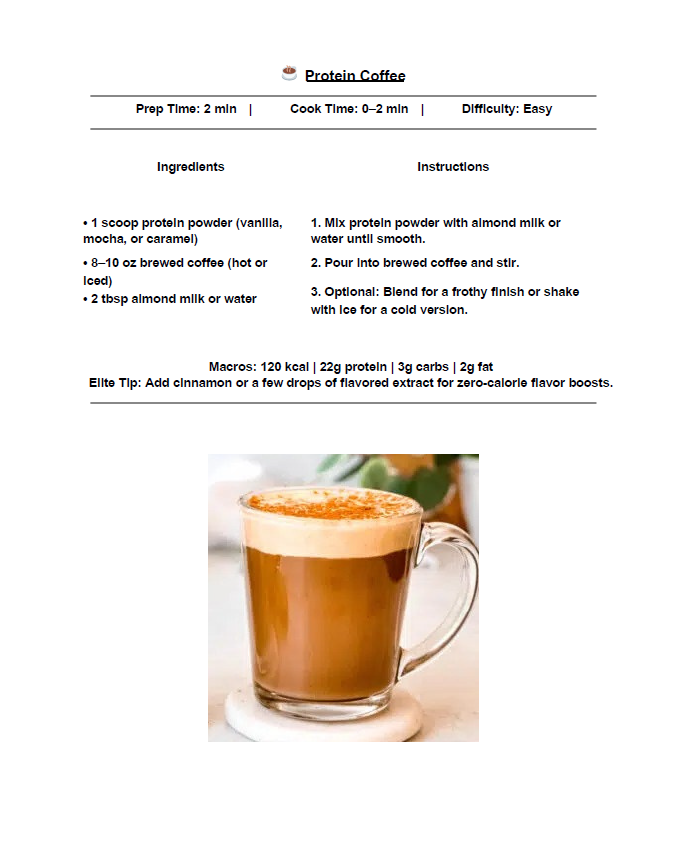 ☕ Protein Coffee

Prep Time: 2 min | Cook Time: 0–2 min | Difficulty: Easy

Ingredients

• 1 scoop protein powder (vanilla, mocha, or caramel)
• 8–10 oz brewed coffee (hot or iced)
• 2 tbsp almond milk or water

Instructions

1. Mix protein powder with almond milk or water until smooth.
2. Pour into brewed coffee and stir.
3. Optional: Blend for a frothy finish or shake with ice for a cold version.

Macros: 120 kcal | 22g protein | 3g carbs | 2g fat
Elite Tip: Add cinnamon or a few drops of flavored extract for zero-calorie flavor boosts.